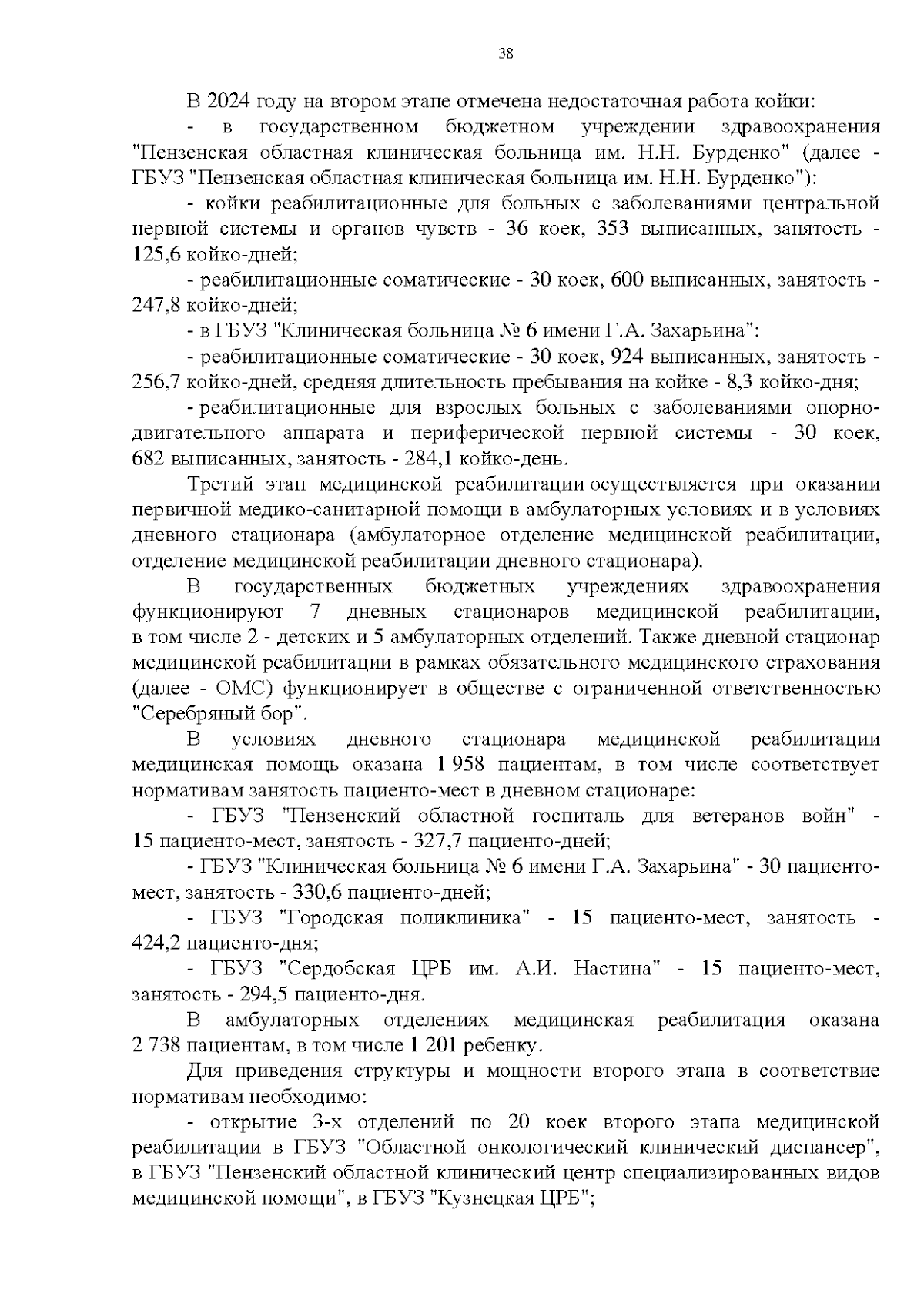 38

В 2024 году на втором этапе отмечена недостаточная работа койки:

- в государственном бюджетном учреждении здравоохранения "Пензенская областная клиническая больница им. Н.Н. Бурденко" (далее - ГБУЗ "Пензенская областная клиническая больница им. Н.Н. Бурденко"):

- койки реабилитационные для больных с заболеваниями центральной нервной системы и органов чувств - 36 коек, 353 выписанных, занятость - 125,6 койко-дней;

- реабилитационные соматические - 30 коек, 600 выписанных, занятость - 247,8 койко-дней;

- в ГБУЗ "Клиническая больница № 6 имени Г.А. Захарьина":

- реабилитационные соматические - 30 коек, 924 выписанных, занятость - 256,7 койко-дней, средняя длительность пребывания на койке - 8,3 койко-дня;

- реабилитационные для взрослых больных с заболеваниями опорно-двигательного аппарата и периферической нервной системы - 30 коек, 682 выписанных, занятость - 284,1 койко-день.

Третий этап медицинской реабилитации осуществляется при оказании первичной медико-санитарной помощи в амбулаторных условиях и в условиях дневного стационара (амбулаторное отделение медицинской реабилитации, отделение медицинской реабилитации дневного стационара).

В государственных бюджетных учреждениях здравоохранения функционируют 7 дневных стационаров медицинской реабилитации, в том числе 2 - детских и 5 амбулаторных отделений. Также дневной стационар медицинской реабилитации в рамках обязательного медицинского страхования (далее - ОМС) функционирует в обществе с ограниченной ответственностью "Серебряный бор".

В условиях дневного стационара медицинской реабилитации медицинская помощь оказана 1 958 пациентам, в том числе соответствует нормативам занятость пациенто-мест в дневном стационаре:

- ГБУЗ "Пензенский областной госпиталь для ветеранов войн" - 15 пациенто-мест, занятость - 327,7 пациенто-дней;

- ГБУЗ "Клиническая больница № 6 имени Г.А. Захарьина" - 30 пациенто-мест, занятость - 330,6 пациенто-дней;

- ГБУЗ "Городская поликлиника" - 15 пациенто-мест, занятость - 424,2 пациенто-дня;

- ГБУЗ "Сердобская ЦРБ им. А.И. Настина" - 15 пациенто-мест, занятость - 294,5 пациенто-дня.

В амбулаторных отделениях медицинская реабилитация оказана 2 738 пациентам, в том числе 1 201 ребенку.

Для приведения структуры и мощности второго этапа в соответствие нормативам необходимо:

- открытие 3-х отделений по 20 коек второго этапа медицинской реабилитации в ГБУЗ "Областной онкологический клинический диспансер", в ГБУЗ "Пензенский областной клинический центр специализированных видов медицинской помощи", в ГБУЗ "Кузнецкая ЦРБ";